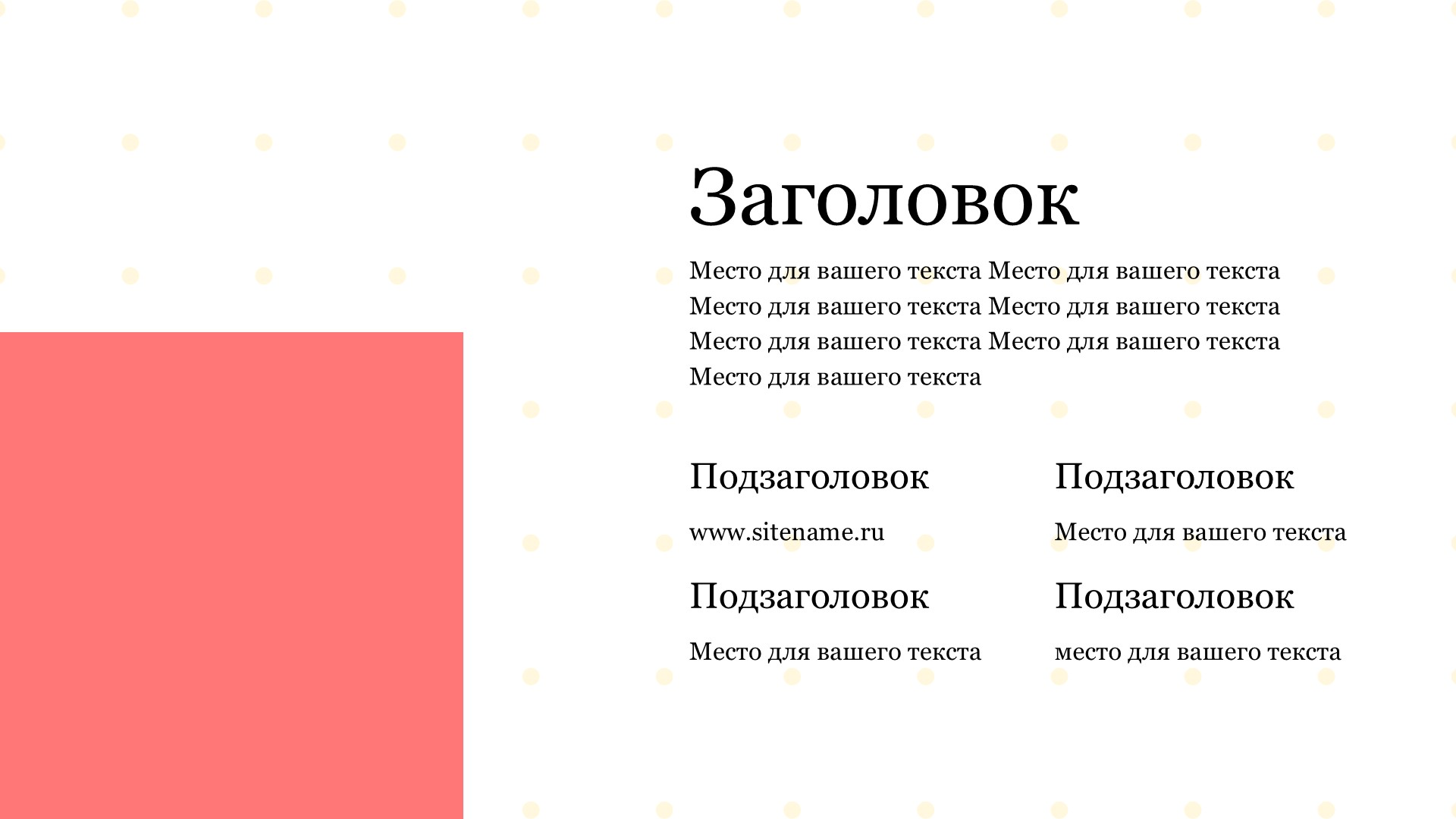 Заголовок

Место для вашего текста Место для вашего текста Место для вашего текста Место для вашего текста Место для вашего текста Место для вашего текста Место для вашего текста

Подзаголовок

www.sitename.ru

Подзаголовок

Место для вашего текста

Подзаголовок

Место для вашего текста

Подзаголовок

место для вашего текста